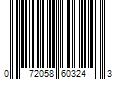 0 72058 60324 3